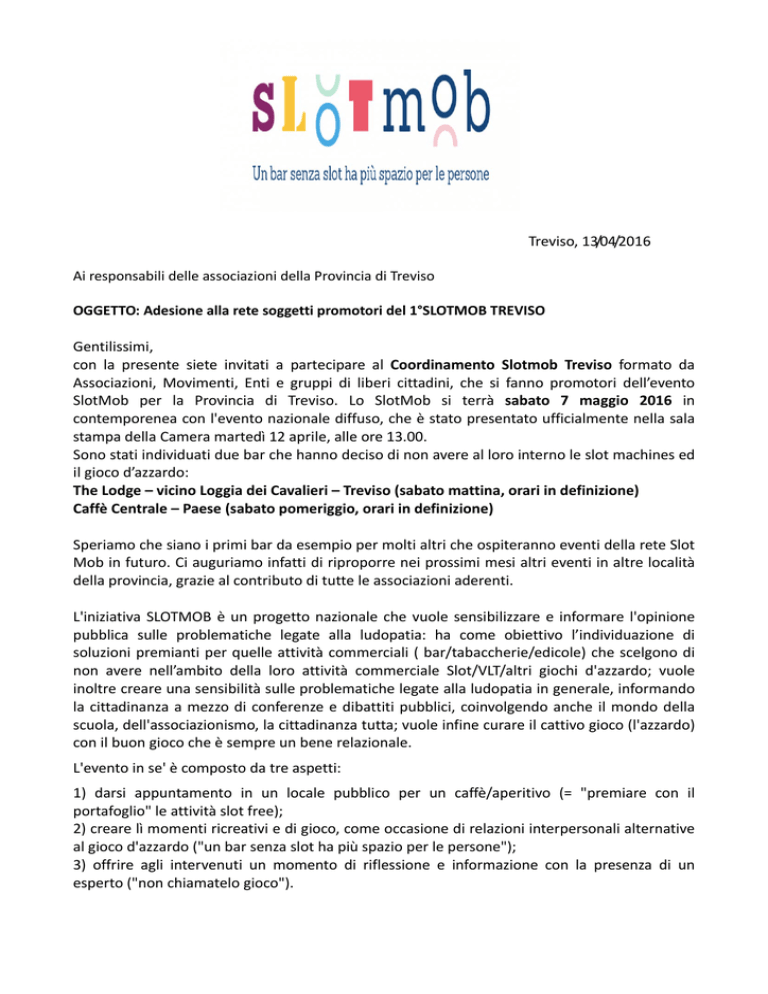 SLOTmob

Un bar senza slot ha più spazio per le persone

Treviso, 13/04/2016

Ai responsabili delle associazioni della Provincia di Treviso

OGGETTO: Adesione alla rete soggetti promotori del 1°SLOTMOB TREVISO

Gentilissimi,
con la presente siete invitati a partecipare al Coordinamento Slotmob Treviso formato da Associazioni, Movimenti, Enti e gruppi di liberi cittadini, che si fanno promotori dell'evento SlotMob per la Provincia di Treviso. Lo SlotMob si terrà sabato 7 maggio 2016 in contemporenea con l'evento nazionale diffuso, che è stato presentato ufficialmente nella sala stampa della Camera martedì 12 aprile, alle ore 13.00.
Sono stati individuati due bar che hanno deciso di non avere al loro interno le slot machines ed il gioco d'azzardo:
The Lodge – vicino Loggia dei Cavalieri – Treviso (sabato mattina, orari in definizione)
Caffè Centrale – Paese (sabato pomeriggio, orari in definizione)

Speriamo che siano i primi bar da esempio per molti altri che ospiteranno eventi della rete Slot Mob in futuro. Ci auguriamo infatti di riproporre nei prossimi mesi altri eventi in altre località della provincia, grazie al contributo di tutte le associazioni aderenti.

L'iniziativa SLOTMOB è un progetto nazionale che vuole sensibilizzare e informare l'opinione pubblica sulle problematiche legate alla ludopatia: ha come obiettivo l'individuazione di soluzioni premianti per quelle attività commerciali ( bar/tabaccherie/edicole) che scelgono di non avere nell'ambito della loro attività commerciale Slot/VLT/altri giochi d'azzardo; vuole inoltre creare una sensibilità sulle problematiche legate alla ludopatia in generale, informando la cittadinanza a mezzo di conferenze e dibattiti pubblici, coinvolgendo anche il mondo della scuola, dell'associazionismo, la cittadinanza tutta; vuole infine curare il cattivo gioco (l'azzardo) con il buon gioco che è sempre un bene relazionale.

L'evento in se' è composto da tre aspetti:

1) darsi appuntamento in un locale pubblico per un caffè/aperitivo (= "premiare con il portafoglio" le attività slot free);
2) creare lì momenti ricreativi e di gioco, come occasione di relazioni interpersonali alternative al gioco d'azzardo ("un bar senza slot ha più spazio per le persone");
3) offrire agli intervenuti un momento di riflessione e informazione con la presenza di un esperto ("non chiamatelo gioco").